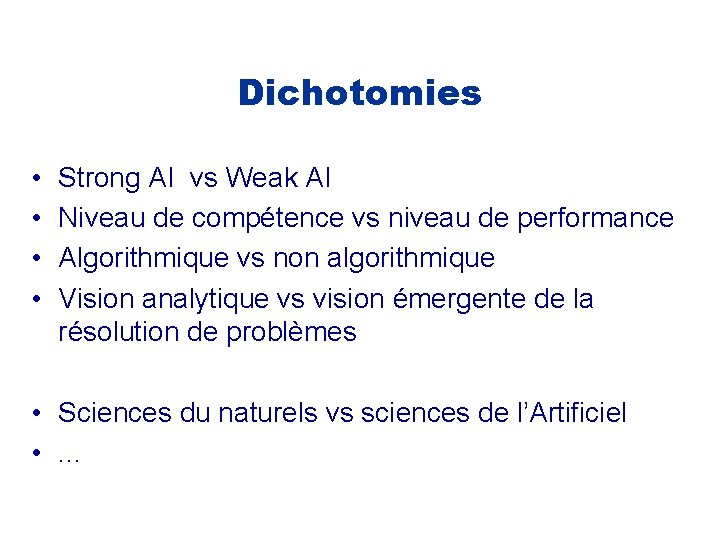 Dichotomies

• Strong AI vs Weak AI
• Niveau de compétence vs niveau de performance
• Algorithmique vs non algorithmique
• Vision analytique vs vision émergente de la résolution de problèmes

• Sciences du naturels vs sciences de l'Artificiel
• …